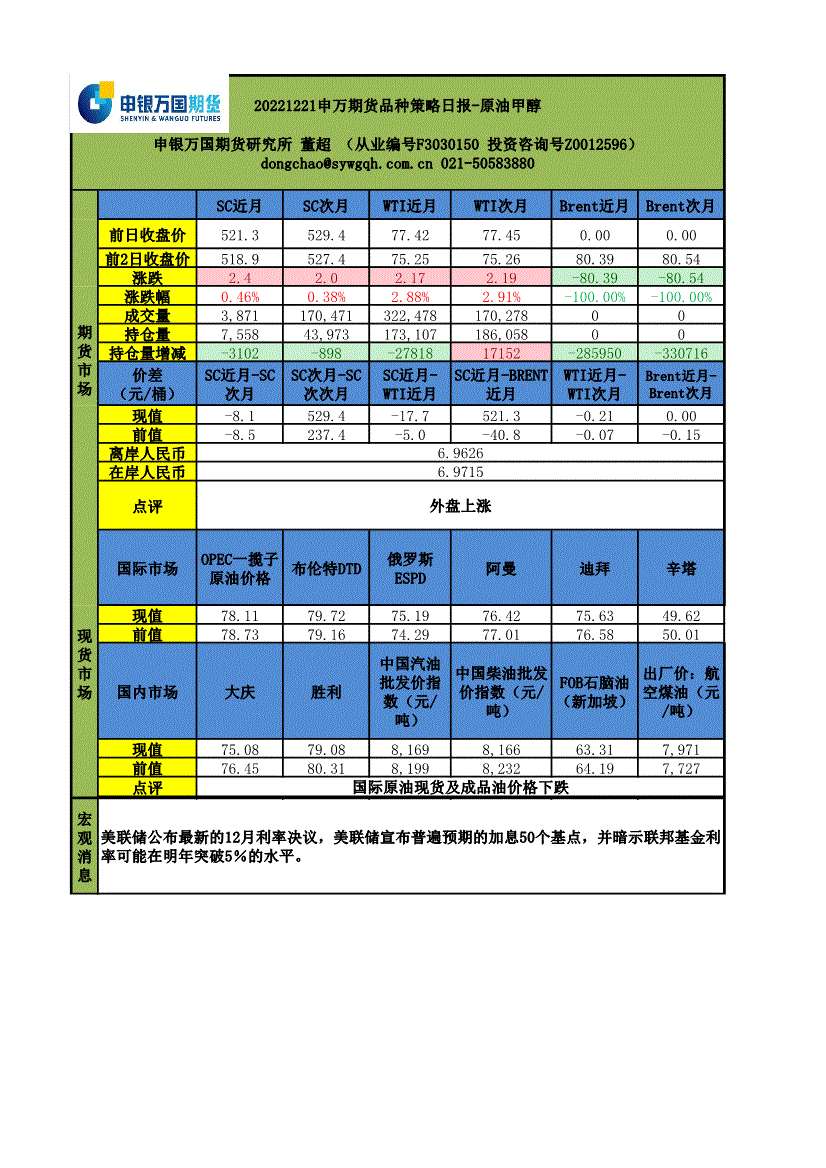 申银万国期货
SHENYIN & WANGUO FUTURES

20221221申万期货品种策略日报-原油甲醇

申银万国期货研究所 董超 （从业编号F3030150 投资咨询号Z0012596）
dongchao@sywgqh.com.cn 021-50583880

期货市场

| | SC近月 | SC次月 | WTI近月 | WTI次月 | Brent近月 | Brent次月 |
|---|---|---|---|---|---|---|
| 前日收盘价 | 521.3 | 529.4 | 77.42 | 77.45 | 0.00 | 0.00 |
| 前2日收盘价 | 518.9 | 527.4 | 75.25 | 75.26 | 80.39 | 80.54 |
| 涨跌 | 2.4 | 2.0 | 2.17 | 2.19 | -80.39 | -80.54 |
| 涨跌幅 | 0.46% | 0.38% | 2.88% | 2.91% | -100.00% | -100.00% |
| 成交量 | 3,871 | 170,471 | 322,478 | 170,278 | 0 | 0 |
| 持仓量 | 7,558 | 43,973 | 173,107 | 186,058 | 0 | 0 |
| 持仓量增减 | -3102 | -898 | -27818 | 17152 | -285950 | -330716 |
| 价差（元/桶） | SC近月-SC次月 | SC次月-SC次月 | SC近月-WTI近月 | SC近月-BRENT近月 | WTI近月-WTI次月 | Brent近月-Brent次月 |
| 现值 | -8.1 | 529.4 | -17.7 | 521.3 | -0.21 | 0.00 |
| 前值 | -8.5 | 237.4 | -5.0 | -40.8 | -0.07 | -0.15 |
| 离岸人民币 | 6.9626 | | | | | |
| 在岸人民币 | 6.9715 | | | | | |
| 点评 | 外盘上涨 | | | | | |

现货市场

| 国际市场 | OPEC一揽子原油价格 | 布伦特DTD | 俄罗斯ESPD | 阿曼 | 迪拜 | 辛塔 |
|---|---|---|---|---|---|---|
| 现值 | 78.11 | 79.72 | 75.19 | 76.42 | 75.63 | 49.62 |
| 前值 | 78.73 | 79.16 | 74.29 | 77.01 | 76.58 | 50.01 |
| 国内市场 | 大庆 | 胜利 | 中国汽油批发价指数（元/吨） | 中国柴油批发价指数（元/吨） | FOB石脑油（新加坡） | 出厂价：航空煤油（元/吨） |
| 现值 | 75.08 | 79.08 | 8,169 | 8,166 | 63.31 | 7,971 |
| 前值 | 76.45 | 80.31 | 8,199 | 8,232 | 64.19 | 7,727 |
| 点评 | 国际原油现货及成品油价格下跌 | | | | | |

宏观消息

美联储公布最新的12月利率决议，美联储宣布普遍预期的加息50个基点，并暗示联邦基金利率可能在明年突破5%的水平。